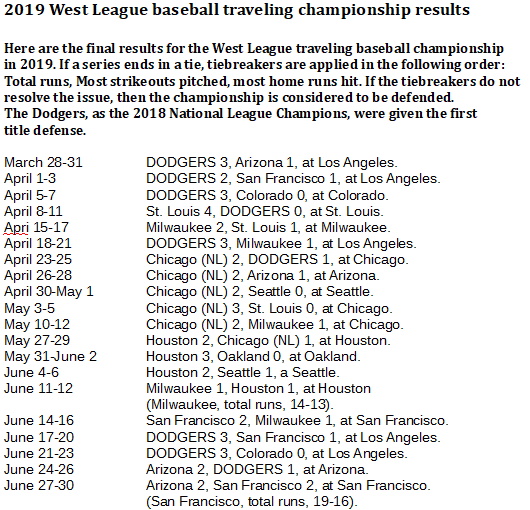 2019 West League baseball traveling championship results

Here are the final results for the West League traveling baseball championship in 2019. If a series ends in a tie, tiebreakers are applied in the following order: Total runs, Most strikeouts pitched, most home runs hit. If the tiebreakers do not resolve the issue, then the championship is considered to be defended.
The Dodgers, as the 2018 National League Champions, were given the first title defense.

| | |
|---|---|
| March 28-31 | DODGERS 3, Arizona 1, at Los Angeles. |
| April 1-3 | DODGERS 2, San Francisco 1, at Los Angeles. |
| April 5-7 | DODGERS 3, Colorado 0, at Colorado. |
| April 8-11 | St. Louis 4, DODGERS 0, at St. Louis. |
| Apri 15-17 | Milwaukee 2, St. Louis 1, at Milwaukee. |
| April 18-21 | DODGERS 3, Milwaukee 1, at Los Angeles. |
| April 23-25 | Chicago (NL) 2, DODGERS 1, at Chicago. |
| April 26-28 | Chicago (NL) 2, Arizona 1, at Arizona. |
| April 30-May 1 | Chicago (NL) 2, Seattle 0, at Seattle. |
| May 3-5 | Chicago (NL) 3, St. Louis 0, at Chicago. |
| May 10-12 | Chicago (NL) 2, Milwaukee 1, at Chicago. |
| May 27-29 | Houston 2, Chicago (NL) 1, at Houston. |
| May 31-June 2 | Houston 3, Oakland 0, at Oakland. |
| June 4-6 | Houston 2, Seattle 1, a Seattle. |
| June 11-12 | Milwaukee 1, Houston 1, at Houston (Milwaukee, total runs, 14-13). |
| June 14-16 | San Francisco 2, Milwaukee 1, at San Francisco. |
| June 17-20 | DODGERS 3, San Francisco 1, at Los Angeles. |
| June 21-23 | DODGERS 3, Colorado 0, at Los Angeles. |
| June 24-26 | Arizona 2, DODGERS 1, at Arizona. |
| June 27-30 | Arizona 2, San Francisco 2, at San Francisco. (San Francisco, total runs, 19-16). |